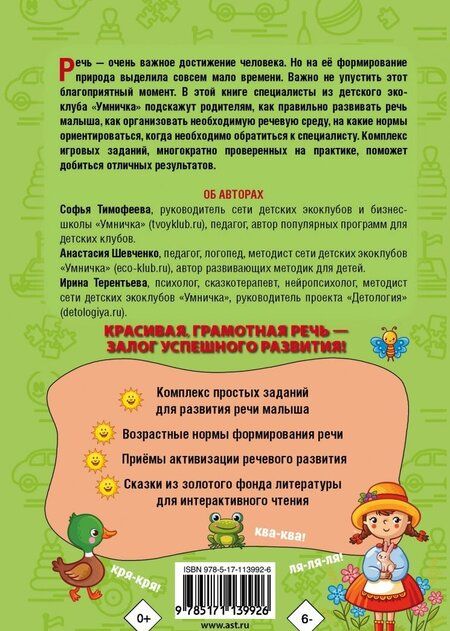 Речь — очень важное достижение человека. Но на её формирование природа выделила совсем мало времени. Важно не упустить этот благоприятный момент. В этой книге специалисты из детского экоклуба «Умничка» подскажут родителям, как правильно развивать речь малыша, как организовать необходимую речевую среду, на какие нормы ориентироваться, когда необходимо обратиться к специалисту. Комплекс игровых заданий, многократно проверенных на практике, поможет добиться отличных результатов.

ОБ АВТОРАХ

Софья Тимофеева, руководитель сети детских экоклубов и бизнес-школы «Умничка» (tvoyklub.ru), педагог, автор популярных программ для детских клубов.

Анастасия Шевченко, педагог, логопед, методист сети детских экоклубов «Умничка» (eco-klub.ru), автор развивающих методик для детей.

Ирина Терентьева, психолог, сказкотерапевт, нейропсихолог, методист сети детских экоклубов «Умничка», руководитель проекта «Детология» (detologiya.ru).

КРАСИВАЯ, ГРАМОТНАЯ РЕЧЬ — ЗАЛОГ УСПЕШНОГО РАЗВИТИЯ!

Комплекс простых заданий для развития речи малыша

Возрастные нормы формирования речи

Приёмы активизации речевого развития

Сказки из золотого фонда литературы для интерактивного чтения

ква-ква!

кря-кря!

ля-ля-ля!

ISBN 978-5-17-113992-6

9 785171 139926

0+

6-

www.ast.ru